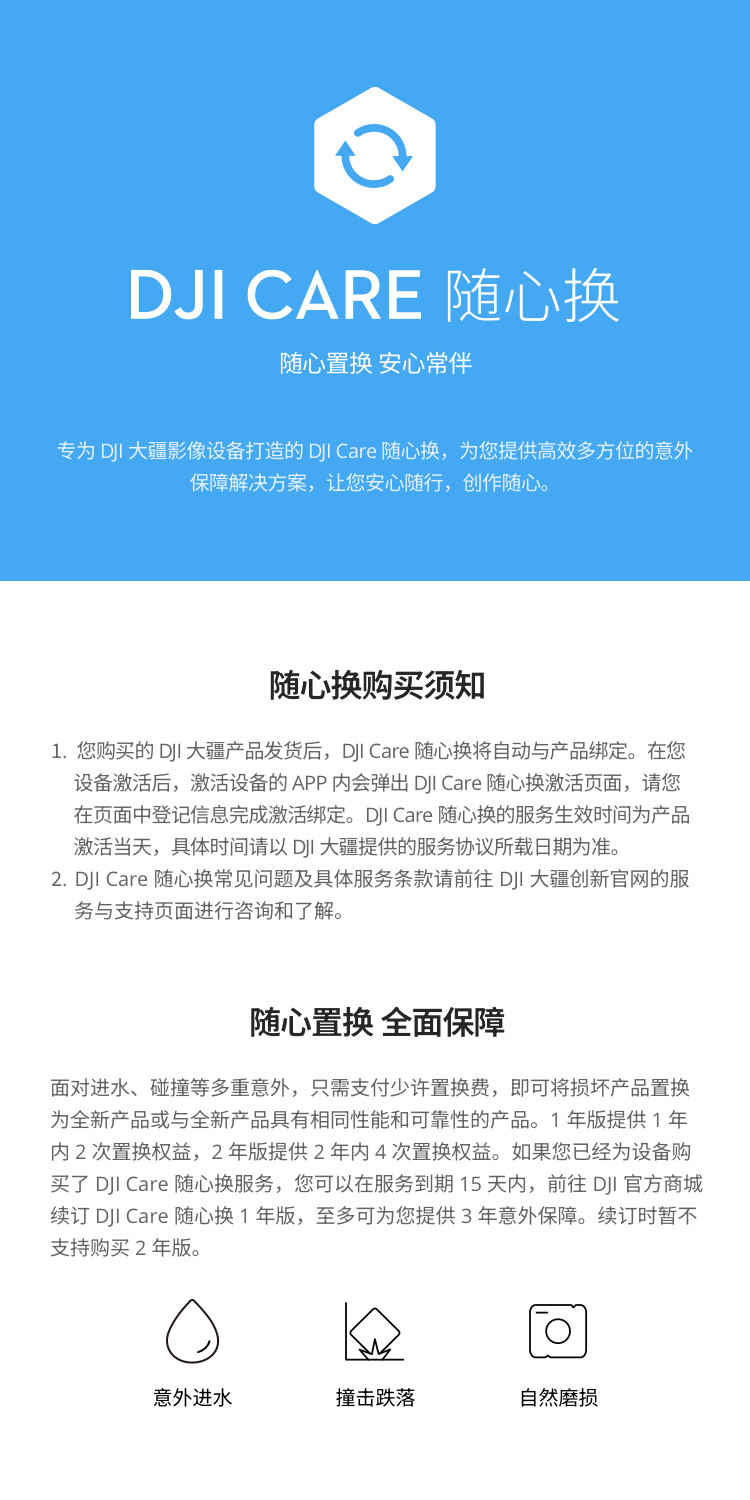 DJI CARE 随心换

随心置换 安心常伴

专为 DJI 大疆影像设备打造的 DJI Care 随心换，为您提供高效多方位的意外保障解决方案，让您安心随行，创作随心。

随心换购买须知

1. 您购买的 DJI 大疆产品发货后，DJI Care 随心换将自动与产品绑定。在您设备激活后，激活设备的 APP 内会弹出 DJI Care 随心换激活页面，请您在页面中登记信息完成激活绑定。DJI Care 随心换的服务生效时间为产品激活当天，具体时间请以 DJI 大疆提供的服务协议所载日期为准。
2. DJI Care 随心换常见问题及具体服务条款请前往 DJI 大疆创新官网的服务与支持页面进行咨询和了解。

随心置换 全面保障

面对进水、碰撞等多重意外，只需支付少许置换费，即可将损坏产品置换为全新产品或与全新产品具有相同性能和可靠性的产品。1 年版提供 1 年内 2 次置换权益，2 年版提供 2 年内 4 次置换权益。如果您已经为设备购买了 DJI Care 随心换服务，您可以在服务到期 15 天内，前往 DJI 官方商城续订 DJI Care 随心换 1 年版，至多可为您提供 3 年意外保障。续订时暂不支持购买 2 年版。

意外进水

撞击跌落

自然磨损